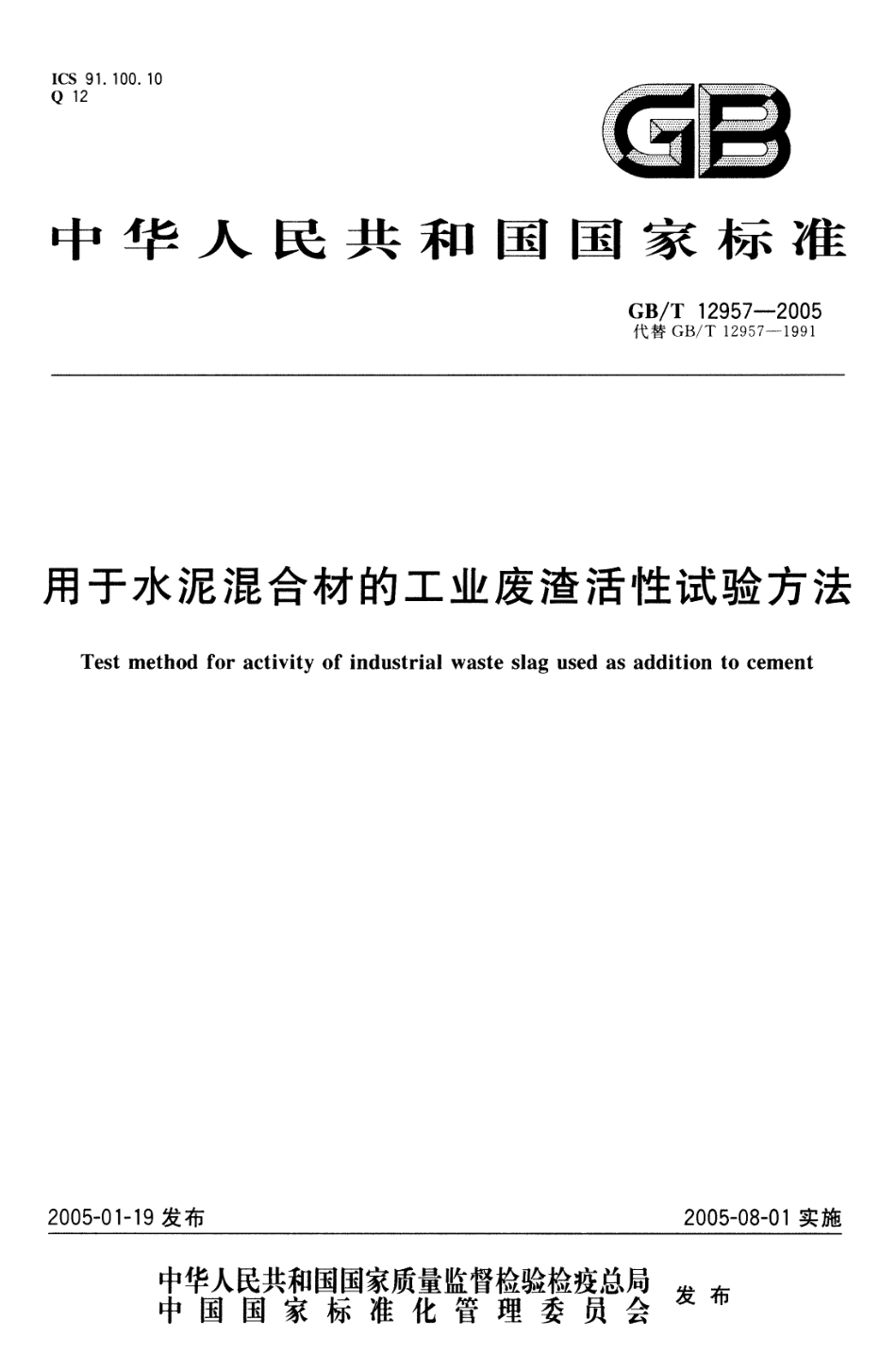 ICS 91.100.10
Q 12

GB

中华人民共和国国家标准

GB/T 12957—2005
代替 GB/T 12957—1991

用于水泥混合材的工业废渣活性试验方法

Test method for activity of industrial waste slag used as addition to cement

2005-01-19 发布

2005-08-01 实施

中华人民共和国国家质量监督检验检疫总局
中国国家标准化管理委员会
发布